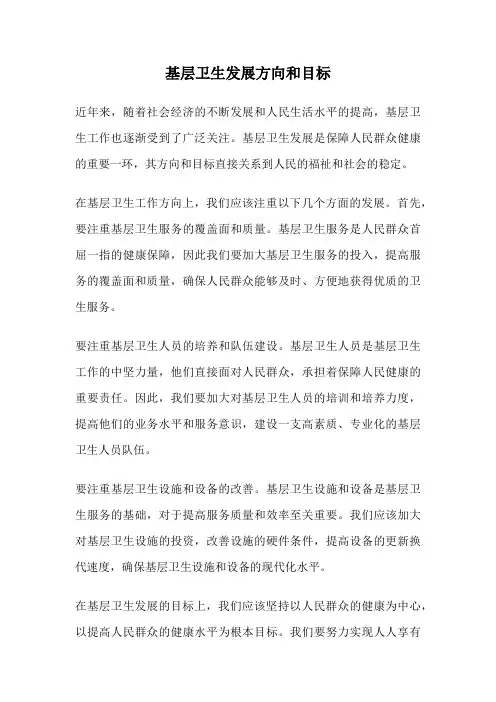 基层卫生发展方向和目标

近年来，随着社会经济的不断发展和人民生活水平的提高，基层卫生工作也逐渐受到了广泛关注。基层卫生发展是保障人民群众健康的重要一环，其方向和目标直接关系到人民的福祉和社会的稳定。

在基层卫生工作方向上，我们应该注重以下几个方面的发展。首先，要注重基层卫生服务的覆盖面和质量。基层卫生服务是人民群众首屈一指的健康保障，因此我们要加大基层卫生服务的投入，提高服务的覆盖面和质量，确保人民群众能够及时、方便地获得优质的卫生服务。

要注重基层卫生人员的培养和队伍建设。基层卫生人员是基层卫生工作的中坚力量，他们直接面对人民群众，承担着保障人民健康的重要责任。因此，我们要加大对基层卫生人员的培训和培养力度，提高他们的业务水平和服务意识，建设一支高素质、专业化的基层卫生人员队伍。

要注重基层卫生设施和设备的改善。基层卫生设施和设备是基层卫生服务的基础，对于提高服务质量和效率至关重要。我们应该加大对基层卫生设施的投资，改善设施的硬件条件，提高设备的更新换代速度，确保基层卫生设施和设备的现代化水平。

在基层卫生发展的目标上，我们应该坚持以人民群众的健康为中心，以提高人民群众的健康水平为根本目标。我们要努力实现人人享有